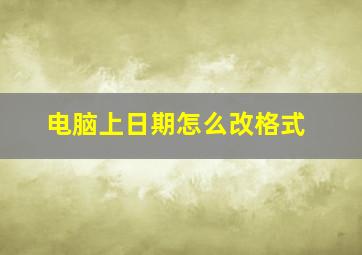 电脑上日期怎么改格式